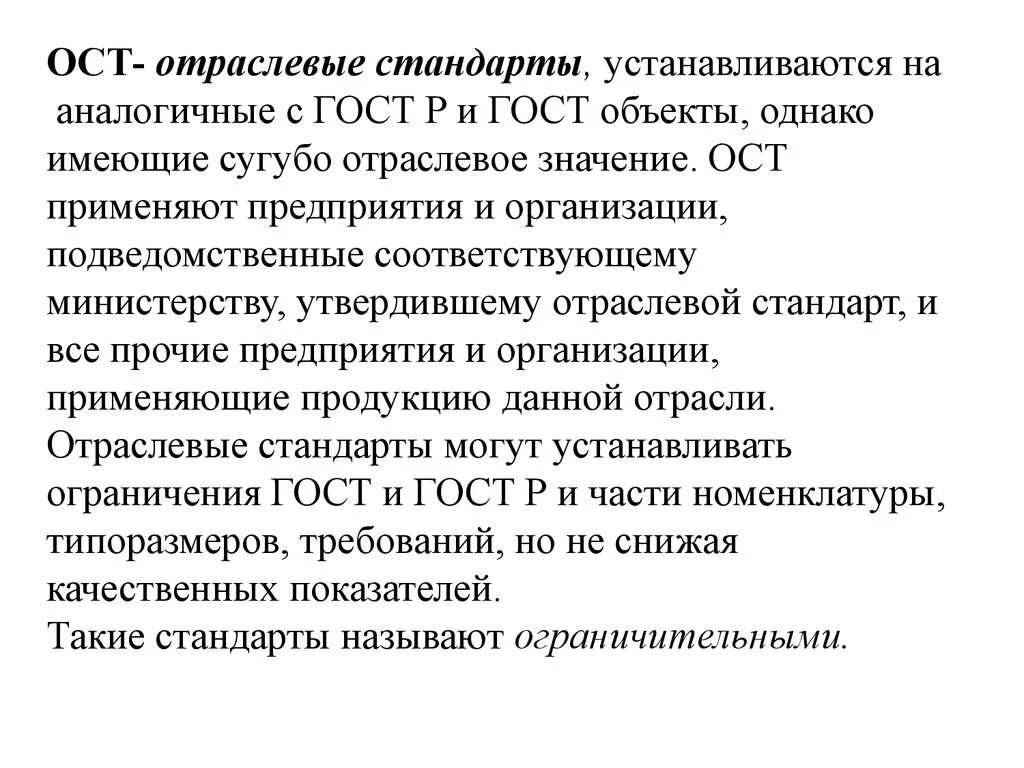 ОСТ- отраслевые стандарты, устанавливаются на аналогичные с ГОСТ Р и ГОСТ объекты, однако имеющие сугубо отраслевое значение. ОСТ применяют предприятия и организации, подведомственные соответствующему министерству, утвердившему отраслевой стандарт, и все прочие предприятия и организации, применяющие продукцию данной отрасли.
Отраслевые стандарты могут устанавливать ограничения ГОСТ и ГОСТ Р и части номенклатуры, типоразмеров, требований, но не снижая качественных показателей.
Такие стандарты называют ограничительными.